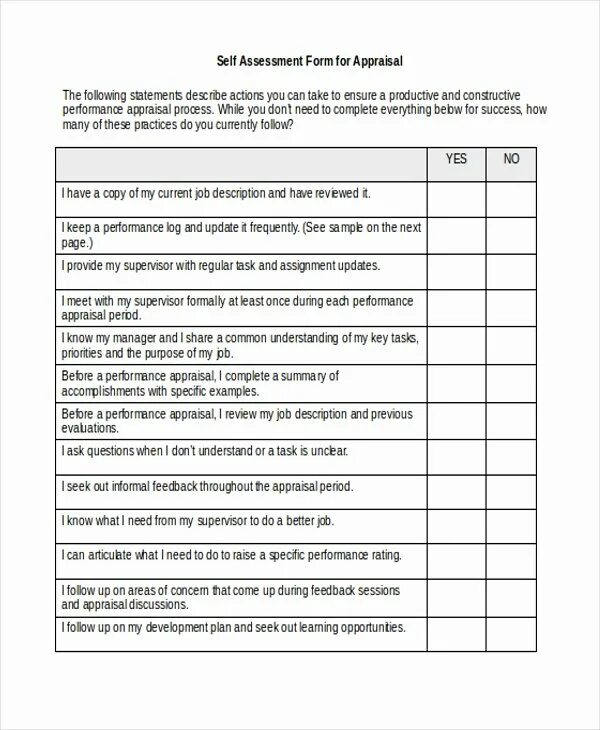 Self Assessment Form for Appraisal

The following statements describe actions you can take to ensure a productive and constructive performance appraisal process. While you don't need to complete everything below for success, how many of these practices do you currently follow?

| | YES | NO |
|---|---|---|
| I have a copy of my current job description and have reviewed it. | | |
| I keep a performance log and update it frequently. (See sample on the next page.) | | |
| I provide my supervisor with regular task and assignment updates. | | |
| I meet with my supervisor formally at least once during each performance appraisal period. | | |
| I know my manager and I share a common understanding of my key tasks, priorities and the purpose of my job. | | |
| Before a performance appraisal, I complete a summary of accomplishments with specific examples. | | |
| Before a performance appraisal, I review my job description and previous evaluations. | | |
| I ask questions when I don't understand or a task is unclear. | | |
| I seek out informal feedback throughout the appraisal period. | | |
| I know what I need from my supervisor to do a better job. | | |
| I can articulate what I need to do to raise a specific performance rating. | | |
| I follow up on areas of concern that come up during feedback sessions and appraisal discussions. | | |
| I follow up on my development plan and seek out learning opportunities. | | |